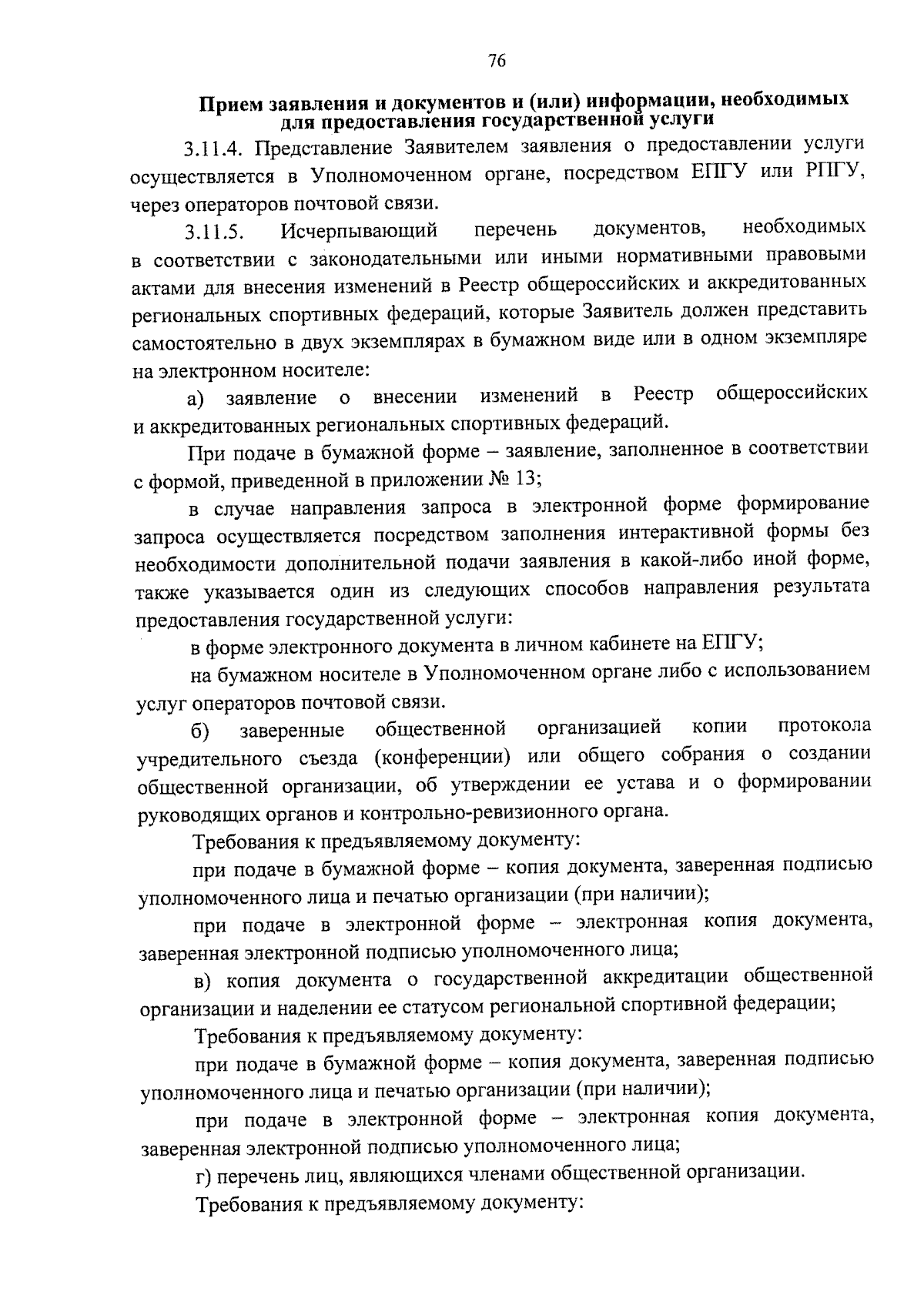 76

Прием заявления и документов и (или) информации, необходимых для предоставления государственной услуги

3.11.4. Представление Заявителем заявления о предоставлении услуги осуществляется в Уполномоченном органе, посредством ЕПГУ или РПГУ, через операторов почтовой связи.

3.11.5. Исчерпывающий перечень документов, необходимых в соответствии с законодательными или иными нормативными правовыми актами для внесения изменений в Реестр общероссийских и аккредитованных региональных спортивных федераций, которые Заявитель должен представить самостоятельно в двух экземплярах в бумажном виде или в одном экземпляре на электронном носителе:

а) заявление о внесении изменений в Реестр общероссийских и аккредитованных региональных спортивных федераций.

При подаче в бумажной форме – заявление, заполненное в соответствии с формой, приведенной в приложении № 13;

в случае направления запроса в электронной форме формирование запроса осуществляется посредством заполнения интерактивной формы без необходимости дополнительной подачи заявления в какой-либо иной форме, также указывается один из следующих способов направления результата предоставления государственной услуги:

в форме электронного документа в личном кабинете на ЕПГУ;

на бумажном носителе в Уполномоченном органе либо с использованием услуг операторов почтовой связи.

б) заверенные общественной организацией копии протокола учредительного съезда (конференции) или общего собрания о создании общественной организации, об утверждении ее устава и о формировании руководящих органов и контрольно-ревизионного органа.

Требования к предъявляемому документу:

при подаче в бумажной форме – копия документа, заверенная подписью уполномоченного лица и печатью организации (при наличии);

при подаче в электронной форме – электронная копия документа, заверенная электронной подписью уполномоченного лица;

в) копия документа о государственной аккредитации общественной организации и наделении ее статусом региональной спортивной федерации;

Требования к предъявляемому документу:

при подаче в бумажной форме – копия документа, заверенная подписью уполномоченного лица и печатью организации (при наличии);

при подаче в электронной форме – электронная копия документа, заверенная электронной подписью уполномоченного лица;

г) перечень лиц, являющихся членами общественной организации.

Требования к предъявляемому документу: